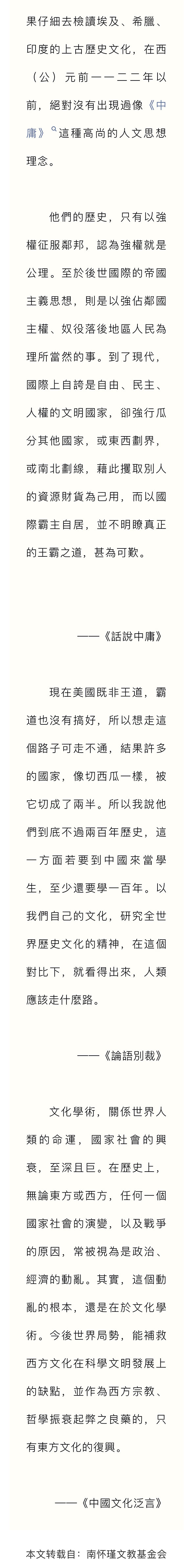 果仔細去檢讀埃及、希臘、印度的上古歷史文化，在西（公）元前一一二二年以前，絕對沒有出現過像《中庸》這種高尚的人文思想理念。

他們的歷史，只有以強權征服鄰邦，認為強權就是公理。至於後世國際的帝國主義思想，則是以強佔鄰國主權、奴役落後地區人民為理所當然的事。到了現代，國際上自誇是自由、民主、人權的文明國家，卻強行瓜分其他國家，或東西劃界，或南北劃線，藉此攫取別人的資源財貨為己用，而以國際霸主自居，並不明瞭真正的王霸之道，甚為可歎。

——《話說中庸》

現在美國既非王道，霸道也沒有搞好，所以想走這個路子可走不通，結果許多的國家，像切西瓜一樣，被它切成了兩半。所以我說他們到底不過兩百年歷史，這一方面若要到中國來當學生，至少還要學一百年。以我們自己的文化，研究全世界歷史文化的精神，在這個對比下，就看得出來，人類應該走什麼路。

——《論語別裁》

文化學術，關係世界人類的命運，國家社會的興衰，至深且巨。在歷史上，無論東方或西方，任何一個國家社會的演變，以及戰爭的原因，常被視為是政治、經濟的動亂。其實，這個動亂的根本，還是在於文化學術。今後世界局勢，能補救西方文化在科學文明發展上的缺點，並作為西方宗教、哲學振衰起弊之良藥的，只有東方文化的復興。

——《中國文化泛言》

本文转载自：南怀瑾文教基金会